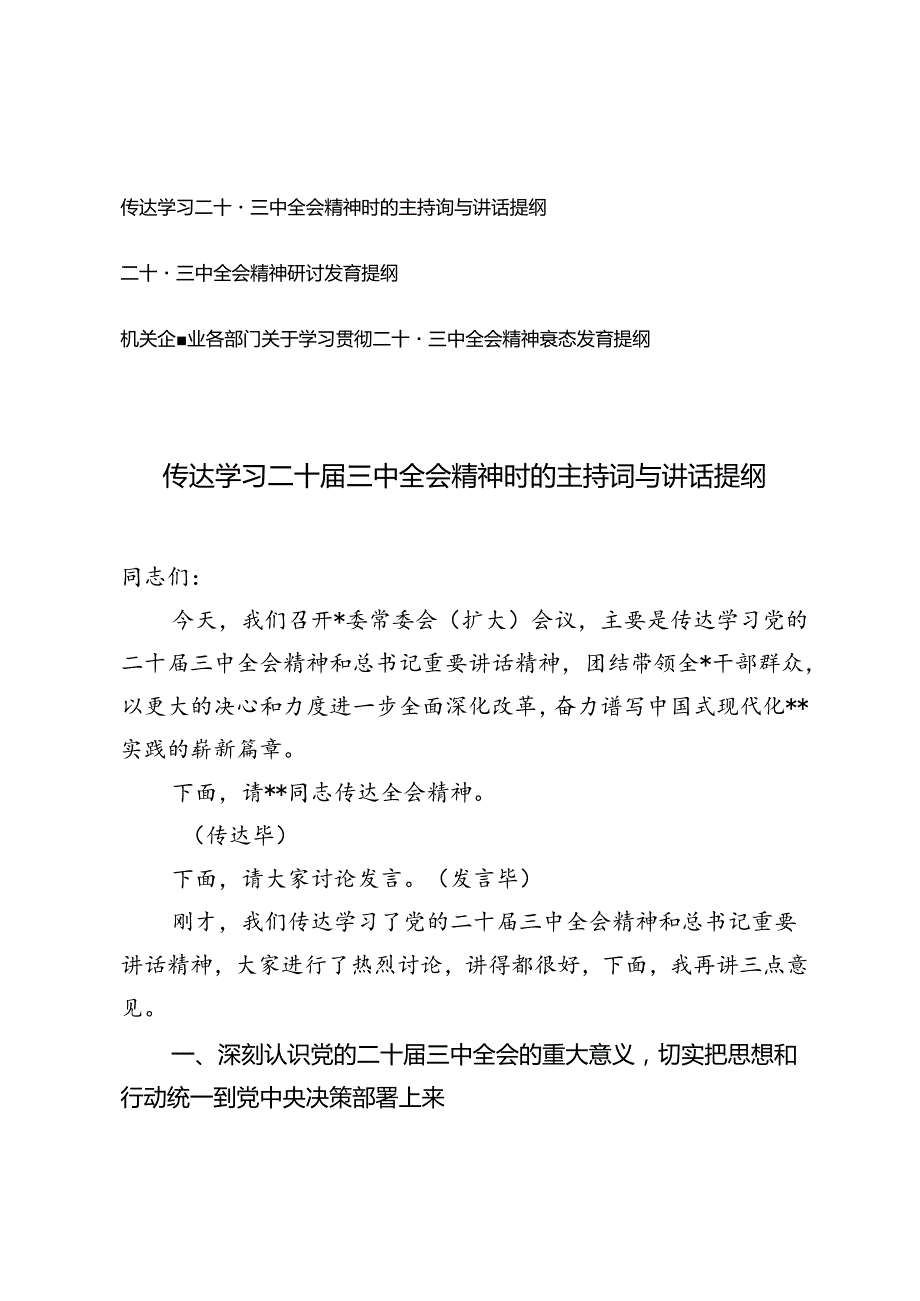 传达学习二十·三中全会精神时的主持询与讲话提纲

二十·三中全会精神研讨发育提纲

机关企■业各部门关于学习贯彻二十·三中全会精神衰态发育提纲

传达学习二十届三中全会精神时的主持词与讲话提纲

同志们：

今天，我们召开*委常委会（扩大）会议，主要是传达学习党的二十届三中全会精神和总书记重要讲话精神，团结带领全*干部群众，以更大的决心和力度进一步全面深化改革，奋力谱写中国式现代化**实践的崭新篇章。

下面，请**同志传达全会精神。

（传达毕）

下面，请大家讨论发言。（发言毕）

刚才，我们传达学习了党的二十届三中全会精神和总书记重要讲话精神，大家进行了热烈讨论，讲得都很好，下面，我再讲三点意见。

一、深刻认识党的二十届三中全会的重大意义，切实把思想和行动统一到党中央决策部署上来